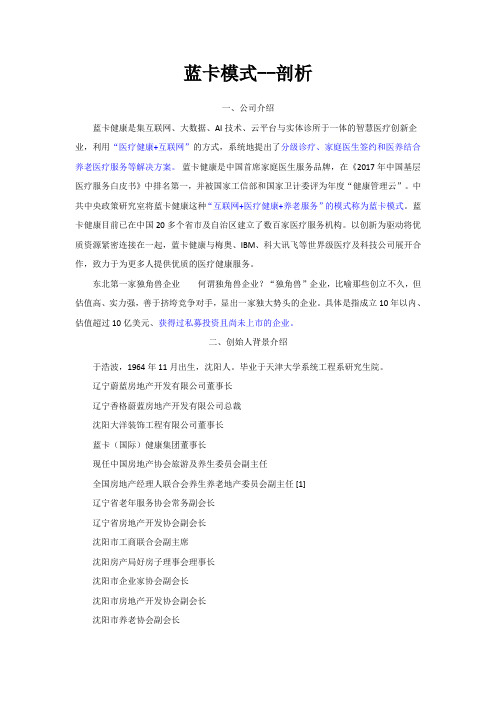 蓝卡模式--剖析

一、公司介绍

蓝卡健康是集互联网、大数据、AI 技术、云平台与实体诊所于一体的智慧医疗创新企业，利用“医疗健康+互联网”的方式，系统地提出了分级诊疗、家庭医生签约和医养结合养老医疗服务等解决方案。蓝卡健康是中国首席家庭医生服务品牌，在《2017 年中国基层医疗服务白皮书》中排名第一，并被国家工信部和国家卫计委评为年度“健康管理云”。中共中央政策研究室将蓝卡健康这种“互联网+医疗健康+养老服务”的模式称为蓝卡模式。蓝卡健康目前已在中国 20 多个省市及自治区建立了数百家医疗服务机构。以创新为驱动将优质资源紧密连接在一起，蓝卡健康与梅奥、IBM、科大讯飞等世界级医疗及科技公司展开合作，致力于为更多人提供优质的医疗健康服务。

东北第一家独角兽企业　　何谓独角兽企业？“独角兽”企业，比喻那些创立不久，但估值高、实力强，善于挤垮竞争对手，显出一家独大势头的企业。具体是指成立 10 年以内、估值超过 10 亿美元、获得过私募投资且尚未上市的企业。

二、创始人背景介绍

于浩波，1964 年 11 月出生，沈阳人。毕业于天津大学系统工程系研究生院。

辽宁蔚蓝房地产开发有限公司董事长

辽宁香格蔚蓝房地产开发有限公司总裁

沈阳大洋装饰工程有限公司董事长

蓝卡（国际）健康集团董事长

现任中国房地产协会旅游及养生委员会副主任

全国房地产经理人联合会养生养老地产委员会副主任 [1]

辽宁省老年服务协会常务副会长

辽宁省房地产开发协会副会长

沈阳市工商联合会副主席

沈阳房产局好房子理事会理事长

沈阳市企业家协会副会长

沈阳市房地产开发协会副会长

沈阳市养老协会副会长